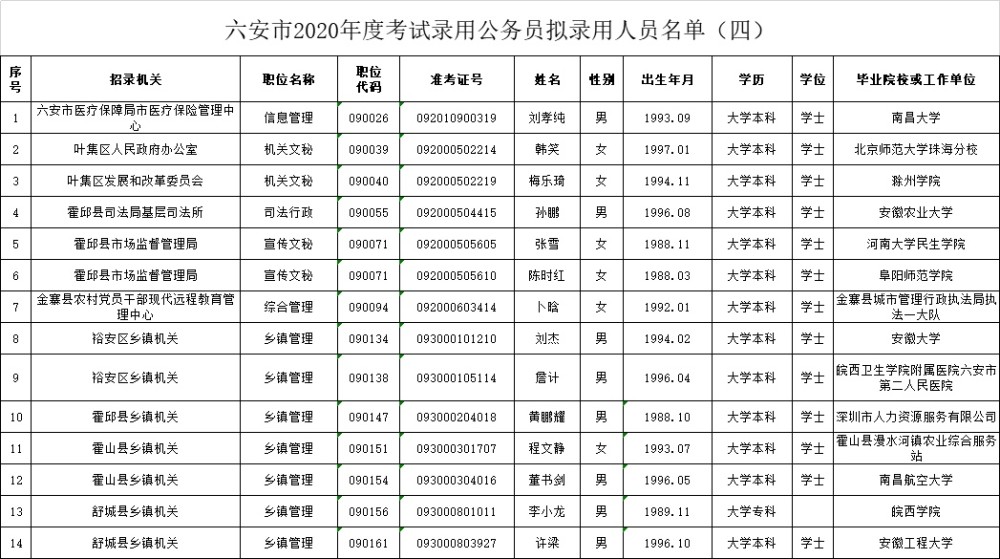 六安市2020年度考试录用公务员拟录用人员名单（四）

| 序号 | 招录机关 | 职位名称 | 职位代码 | 准考证号 | 姓名 | 性别 | 出生年月 | 学历 | 学位 | 毕业院校或工作单位 |
|---|---|---|---|---|---|---|---|---|---|---|
| 1 | 六安市医疗保障局市医疗保险管理中心 | 信息管理 | 090026 | 092010900319 | 刘孝纯 | 男 | 1993.09 | 大学本科 | 学士 | 南昌大学 |
| 2 | 叶集区人民政府办公室 | 机关文秘 | 090039 | 092000502214 | 韩笑 | 女 | 1997.01 | 大学本科 | 学士 | 北京师范大学珠海分校 |
| 3 | 叶集区发展和改革委员会 | 机关文秘 | 090040 | 092000502219 | 梅乐琦 | 女 | 1994.11 | 大学本科 | 学士 | 滁州学院 |
| 4 | 霍邱县司法局基层司法所 | 司法行政 | 090055 | 092000504415 | 孙鹏 | 男 | 1996.08 | 大学本科 | 学士 | 安徽农业大学 |
| 5 | 霍邱县市场监督管理局 | 宣传文秘 | 090071 | 092000505605 | 张雪 | 女 | 1988.11 | 大学本科 | 学士 | 河南大学民生学院 |
| 6 | 霍邱县市场监督管理局 | 宣传文秘 | 090071 | 092000505610 | 陈时红 | 女 | 1988.03 | 大学本科 | 学士 | 阜阳师范学院 |
| 7 | 金寨县农村党员干部现代远程教育管理中心 | 综合管理 | 090094 | 092000603414 | 卜晗 | 女 | 1992.01 | 大学本科 | 学士 | 金寨县城市管理行政执法局执法一大队 |
| 8 | 裕安区乡镇机关 | 乡镇管理 | 090134 | 093000101210 | 刘杰 | 男 | 1994.02 | 大学本科 | 学士 | 安徽大学 |
| 9 | 裕安区乡镇机关 | 乡镇管理 | 090138 | 093000105114 | 詹计 | 男 | 1996.04 | 大学本科 | 学士 | 皖西卫生学院附属医院六安市第二人民医院 |
| 10 | 霍邱县乡镇机关 | 乡镇管理 | 090147 | 093000204018 | 黄鹏耀 | 男 | 1988.10 | 大学本科 | 学士 | 深圳市人力资源服务有限公司 |
| 11 | 霍山县乡镇机关 | 乡镇管理 | 090151 | 093000301707 | 程文静 | 女 | 1993.07 | 大学本科 | 学士 | 霍山县漫水河镇农业综合服务站 |
| 12 | 霍山县乡镇机关 | 乡镇管理 | 090154 | 093000304016 | 董书剑 | 男 | 1996.05 | 大学本科 | 学士 | 南昌航空大学 |
| 13 | 舒城县乡镇机关 | 乡镇管理 | 090156 | 093000801011 | 李小龙 | 男 | 1989.11 | 大学专科 | | 皖西学院 |
| 14 | 舒城县乡镇机关 | 乡镇管理 | 090161 | 093000803927 | 许梁 | 男 | 1996.10 | 大学本科 | 学士 | 安徽工程大学 |